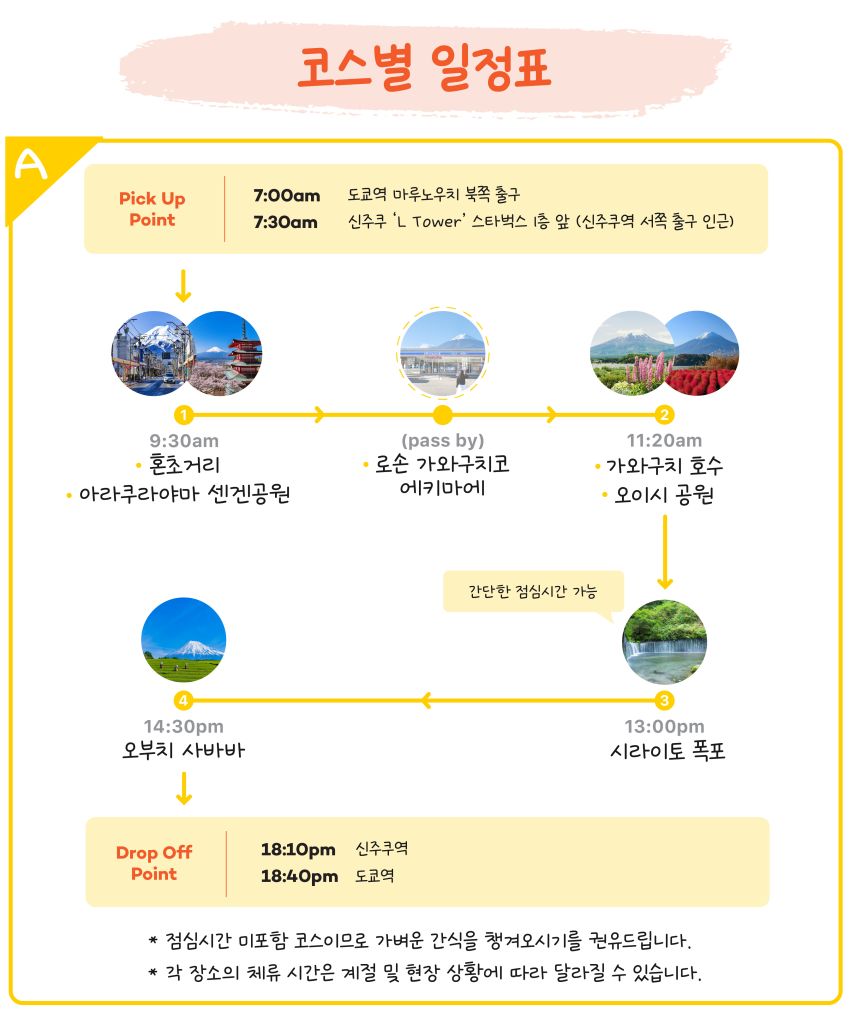 코스별 일정표

A

Pick Up Point

7:00am 도쿄역 마루노우치 북쪽 출구
7:30am 신주쿠 'L Tower' 스타벅스 1층 앞 (신주쿠역 서쪽 출구 인근)

1
9:30am
• 혼초거리
• 아라쿠라야마 센겐공원

(pass by)
• 로손 가와구치코 에키마에

2
11:20am
• 가와구치 호수
• 오이시 공원

간단한 점심시간 가능

3
13:00pm
시라이토 폭포

4
14:30pm
오부치 사바바

Drop Off Point

18:10pm 신주쿠역
18:40pm 도쿄역

* 점심시간 미포함 코스이므로 가벼운 간식을 챙겨오시기를 권유드립니다.
* 각 장소의 체류 시간은 계절 및 현장 상황에 따라 달라질 수 있습니다.